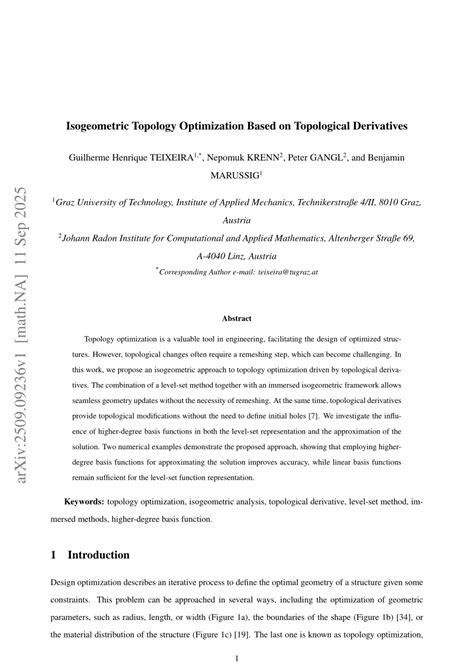 arXiv:2509.09236v1 [math.NA] 11 Sep 2025

Isogeometric Topology Optimization Based on Topological Derivatives

Guilherme Henrique TEIXEIRA$^{1,*}$, Nepomuk KRENN$^{2}$, Peter GANGL$^{2}$, and Benjamin MARUSSIG$^{1}$

$^{1}$Graz University of Technology, Institute of Applied Mechanics, Technikerstraße 4/II, 8010 Graz, Austria

$^{2}$Johann Radon Institute for Computational and Applied Mathematics, Altenberger Straße 69, A-4040 Linz, Austria

$^{*}$Corresponding Author e-mail: teixeira@tugraz.at

Abstract

Topology optimization is a valuable tool in engineering, facilitating the design of optimized structures. However, topological changes often require a remeshing step, which can become challenging. In this work, we propose an isogeometric approach to topology optimization driven by topological derivatives. The combination of a level-set method together with an immersed isogeometric framework allows seamless geometry updates without the necessity of remeshing. At the same time, topological derivatives provide topological modifications without the need to define initial holes [7]. We investigate the influence of higher-degree basis functions in both the level-set representation and the approximation of the solution. Two numerical examples demonstrate the proposed approach, showing that employing higher-degree basis functions for approximating the solution improves accuracy, while linear basis functions remain sufficient for the level-set function representation.

Keywords: topology optimization, isogeometric analysis, topological derivative, level-set method, immersed methods, higher-degree basis function.

1 Introduction

Design optimization describes an iterative process to define the optimal geometry of a structure given some constraints. This problem can be approached in several ways, including the optimization of geometric parameters, such as radius, length, or width (Figure 1a), the boundaries of the shape (Figure 1b) [34], or the material distribution of the structure (Figure 1c) [19]. The last one is known as topology optimization,

1